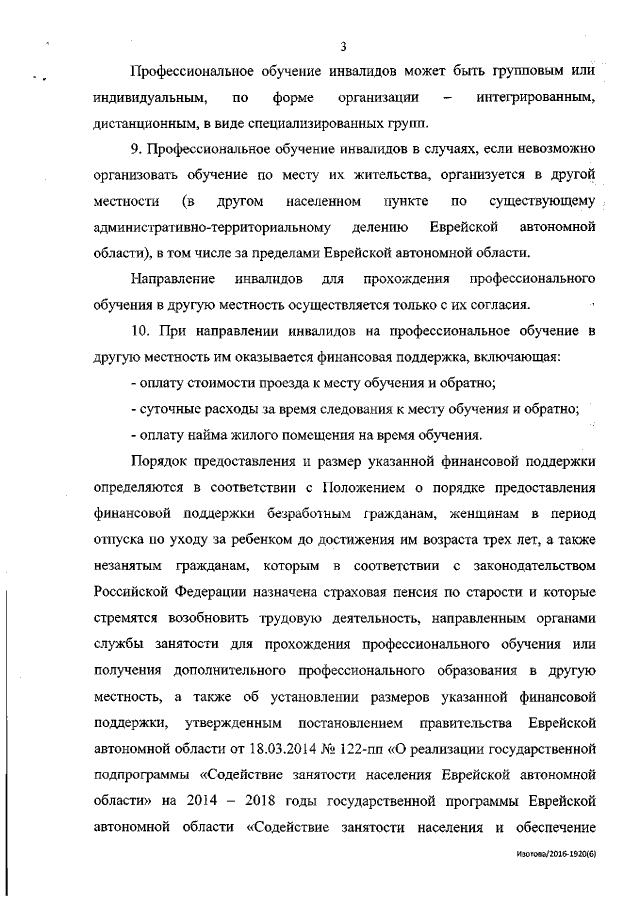 3

Профессиональное обучение инвалидов может быть групповым или индивидуальным, по форме организации – интегрированным, дистанционным, в виде специализированных групп.

9. Профессиональное обучение инвалидов в случаях, если невозможно организовать обучение по месту их жительства, организуется в другой местности (в другом населенном пункте по существующему административно-территориальному делению Еврейской автономной области), в том числе за пределами Еврейской автономной области.

Направление инвалидов для прохождения профессионального обучения в другую местность осуществляется только с их согласия.

10. При направлении инвалидов на профессиональное обучение в другую местность им оказывается финансовая поддержка, включающая:

- оплату стоимости проезда к месту обучения и обратно;

- суточные расходы за время следования к месту обучения и обратно;

- оплату найма жилого помещения на время обучения.

Порядок предоставления и размер указанной финансовой поддержки определяются в соответствии с Положением о порядке предоставления финансовой поддержки безработным гражданам, женщинам в период отпуска по уходу за ребенком до достижения им возраста трех лет, а также незанятым гражданам, которым в соответствии с законодательством Российской Федерации назначена страховая пенсия по старости и которые стремятся возобновить трудовую деятельность, направленным органами службы занятости для прохождения профессионального обучения или получения дополнительного профессионального образования в другую местность, а также об установлении размеров указанной финансовой поддержки, утвержденным постановлением правительства Еврейской автономной области от 18.03.2014 № 122-пп «О реализации государственной подпрограммы «Содействие занятости населения Еврейской автономной области» на 2014 – 2018 годы государственной программы Еврейской автономной области «Содействие занятости населения и обеспечение

Изотова/2016-1920(6)